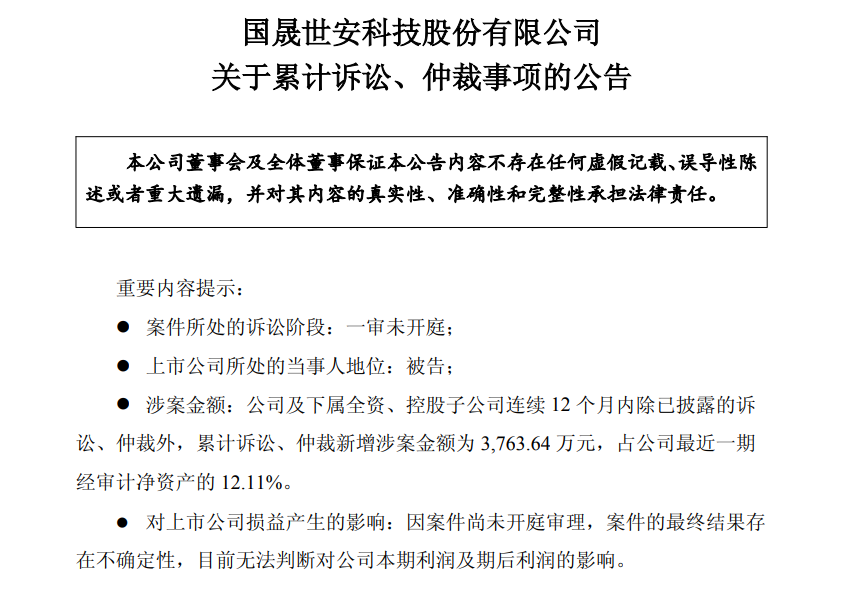 国晟世安科技股份有限公司
关于累计诉讼、仲裁事项的公告

本公司董事会及全体董事保证本公告内容不存在任何虚假记载、误导性陈述或者重大遗漏，并对其内容的真实性、准确性和完整性承担法律责任。

重要内容提示：

● 案件所处的诉讼阶段：一审未开庭；

● 上市公司所处的当事人地位：被告；

● 涉案金额：公司及下属全资、控股子公司连续 12 个月内除已披露的诉讼、仲裁外，累计诉讼、仲裁新增涉案金额为 3,763.64 万元，占公司最近一期经审计净资产的 12.11%。

● 对上市公司损益产生的影响：因案件尚未开庭审理，案件的最终结果存在不确定性，目前无法判断对公司本期利润及期后利润的影响。